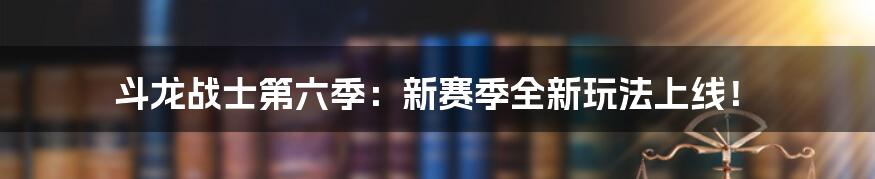 斗龙战士第六季：新赛季全新玩法上线！